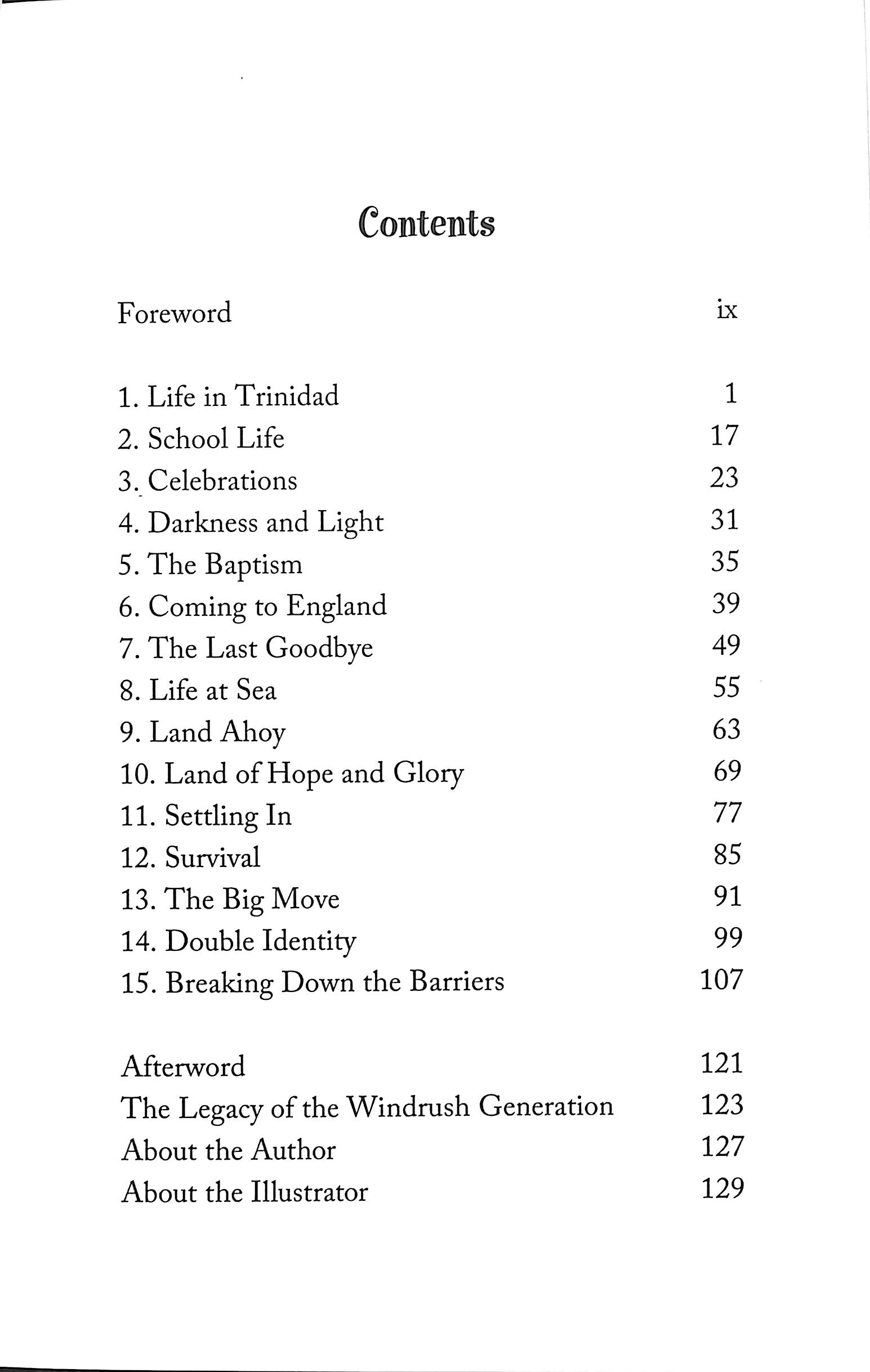 Contents

Foreword ix

1. Life in Trinidad 1
2. School Life 17
3. Celebrations 23
4. Darkness and Light 31
5. The Baptism 35
6. Coming to England 39
7. The Last Goodbye 49
8. Life at Sea 55
9. Land Ahoy 63
10. Land of Hope and Glory 69
11. Settling In 77
12. Survival 85
13. The Big Move 91
14. Double Identity 99
15. Breaking Down the Barriers 107

Afterword 121
The Legacy of the Windrush Generation 123
About the Author 127
About the Illustrator 129